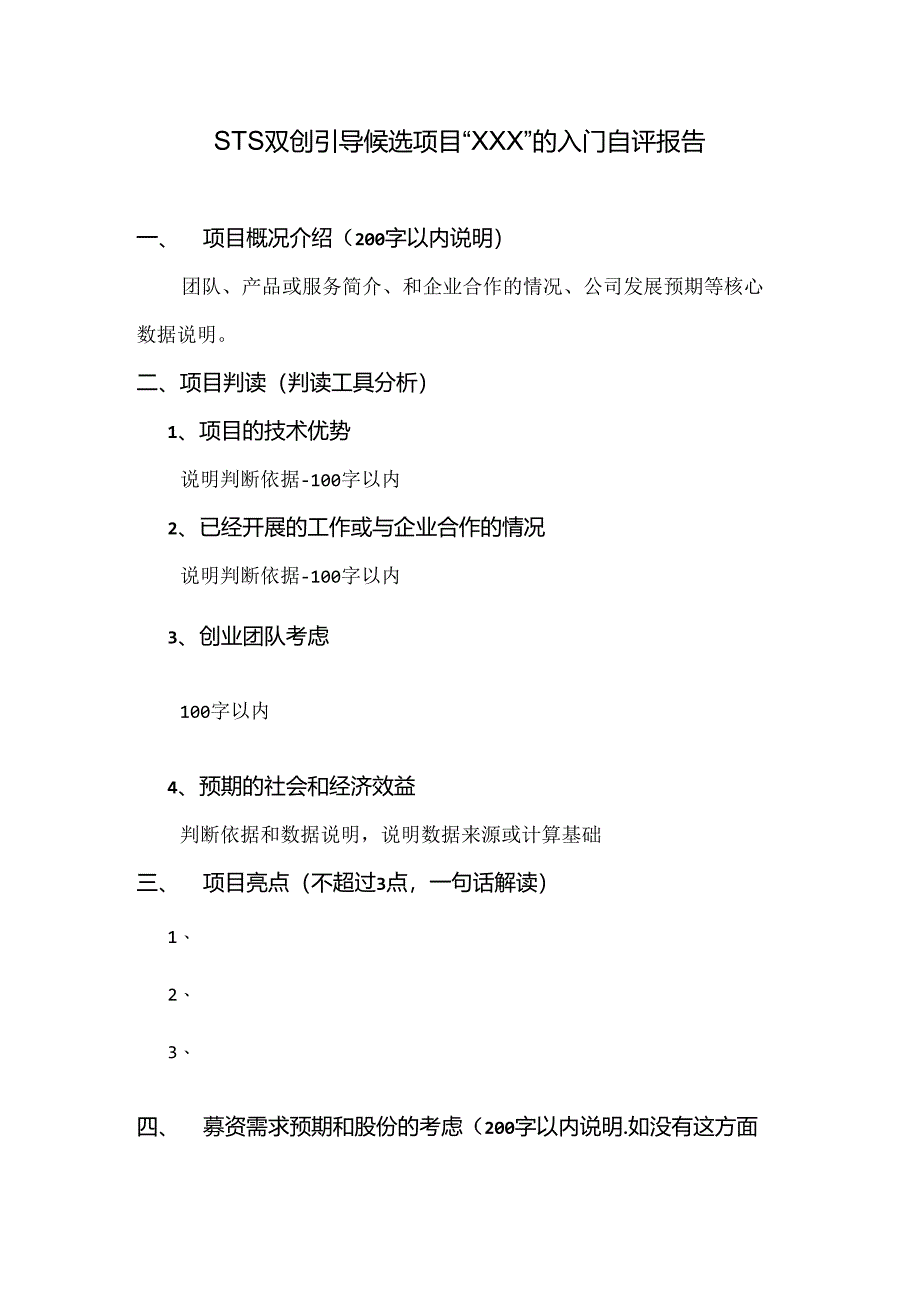 STS双创引导候选项目“XXX”的入门自评报告

一、　项目概况介绍（200字以内说明）

团队、产品或服务简介、和企业合作的情况、公司发展预期等核心数据说明。

二、项目判读（判读工具分析）

1、项目的技术优势

说明判断依据-100字以内

2、已经开展的工作或与企业合作的情况

说明判断依据-100字以内

3、创业团队考虑

100字以内

4、预期的社会和经济效益

判断依据和数据说明，说明数据来源或计算基础

三、　项目亮点（不超过3点，一句话解读）

1、

2、

3、

四、　募资需求预期和股份的考虑（200字以内说明.如没有这方面